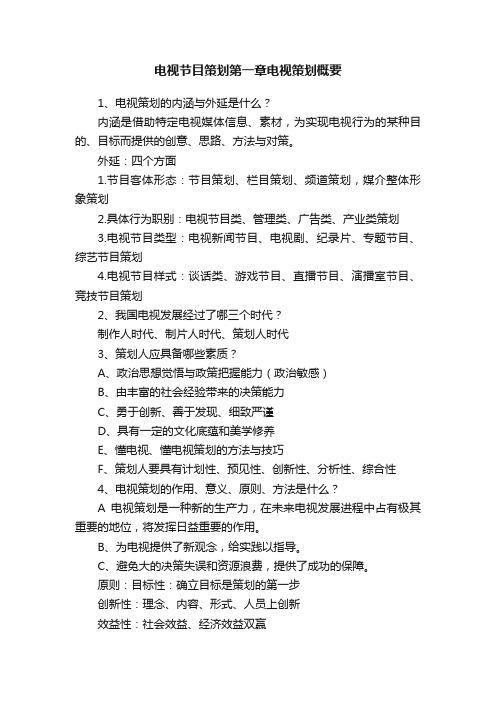 电视节目策划第一章电视策划概要

1、电视策划的内涵与外延是什么？

内涵是借助特定电视媒体信息、素材，为实现电视行为的某种目的、目标而提供的创意、思路、方法与对策。

外延：四个方面

1.节目客体形态：节目策划、栏目策划、频道策划，媒介整体形象策划

2.具体行为职别：电视节目类、管理类、广告类、产业类策划

3.电视节目类型：电视新闻节目、电视剧、纪录片、专题节目、综艺节目策划

4.电视节目样式：谈话类、游戏节目、直播节目、演播室节目、竞技节目策划

2、我国电视发展经过了哪三个时代？

制作人时代、制片人时代、策划人时代

3、策划人应具备哪些素质？

A、政治思想觉悟与政策把握能力（政治敏感）

B、由丰富的社会经验带来的决策能力

C、勇于创新、善于发现、细致严谨

D、具有一定的文化底蕴和美学修养

E、懂电视、懂电视策划的方法与技巧

F、策划人要具有计划性、预见性、创新性、分析性、综合性

4、电视策划的作用、意义、原则、方法是什么？

A 电视策划是一种新的生产力，在未来电视发展进程中占有极其重要的地位，将发挥日益重要的作用。

B、为电视提供了新观念，给实践以指导。

C、避免大的决策失误和资源浪费，提供了成功的保障。

原则：目标性：确立目标是策划的第一步

创新性：理念、内容、形式、人员上创新

效益性：社会效益、经济效益双赢